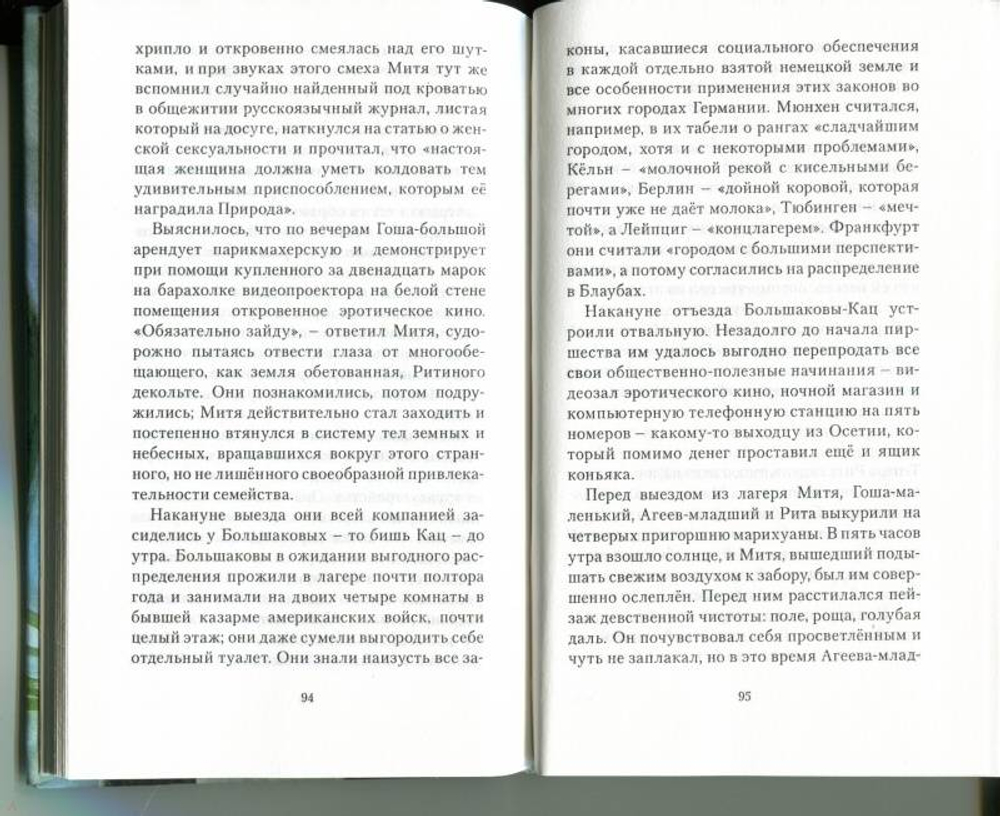 хрипло и откровенно смеялась над его шутками, и при звуках этого смеха Митя тут же вспомнил случайно найденный под кроватью в общежитии русскоязычный журнал, листая который на досуге, наткнулся на статью о женской сексуальности и прочитал, что «настоящая женщина должна уметь колдовать тем удивительным приспособлением, которым её наградила Природа».

Выяснилось, что по вечерам Гоша-большой арендует парикмахерскую и демонстрирует при помощи купленного за двенадцать марок на барахолке видеопроектора на белой стене помещения откровенное эротическое кино. «Обязательно зайду», – ответил Митя, судорожно пытаясь отвести глаза от многообещающего, как земля обетованная, Ритиного декольте. Они познакомились, потом подружились; Митя действительно стал заходить и постепенно втянулся в систему тел земных и небесных, вращавшихся вокруг этого странного, но не лишённого своеобразной привлекательности семейства.

Накануне выезда они всей компанией засиделись у Большаковых – то бишь Кац – до утра. Большаковы в ожидании выгодного распределения прожили в лагере почти полтора года и занимали на двоих четыре комнаты в бывшей казарме американских войск, почти целый этаж; они даже сумели выгородить себе отдельный туалет. Они знали наизусть все за-

94

коны, касавшиеся социального обеспечения в каждой отдельно взятой немецкой земле и все особенности применения этих законов во многих городах Германии. Мюнхен считался, например, в их табели о рангах «сладчайшим городом, хотя и с некоторыми проблемами», Кёльн – «молочной рекой с кисельными берегами», Берлин – «дойной коровой, которая почти уже не даёт молока», Тюбинген – «мечтой», а Лейпциг – «концлагерем». Франкфурт они считали «городом с большими перспективами», а потому согласились на распределение в Блаубах.

Накануне отъезда Большаковы-Кац устроили отвальную. Незадолго до начала пиршества им удалось выгодно перепродать все свои общественно-полезные начинания – видеозал эротического кино, ночной магазин и компьютерную телефонную станцию на пять номеров – какому-то выходцу из Осетии, который помимо денег проставил ещё и ящик коньяка.

Перед выездом из лагеря Митя, Гоша-маленький, Агеев-младший и Рита выкурили на четверых пригоршню марихуаны. В пять часов утра взошло солнце, и Митя, вышедший подышать свежим воздухом к забору, был им совершенно ослеплён. Перед ним расстилался пейзаж девственной чистоты: поле, роща, голубая даль. Он почувствовал себя просветлённым и чуть не заплакал, но в это время Агеева-млад-

95